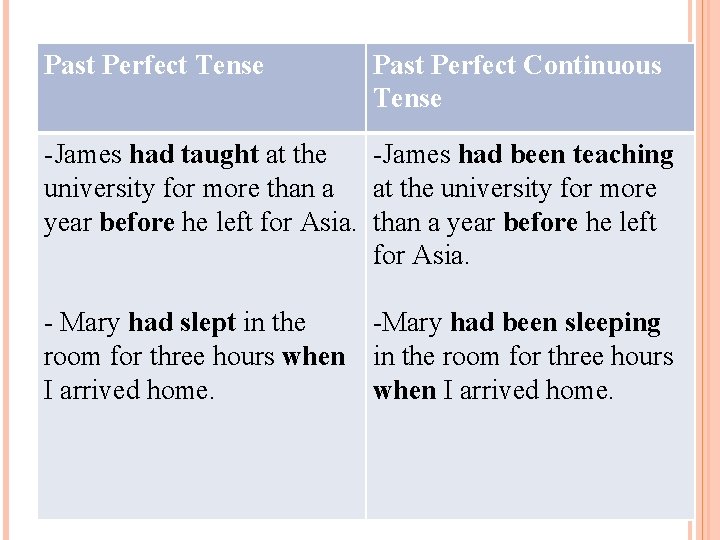 | Past Perfect Tense | Past Perfect Continuous Tense |
|---|---|
| -James had taught at the university for more than a year before he left for Asia.  - Mary had slept in the room for three hours when I arrived home. | -James had been teaching at the university for more than a year before he left for Asia.  -Mary had been sleeping in the room for three hours when I arrived home. |